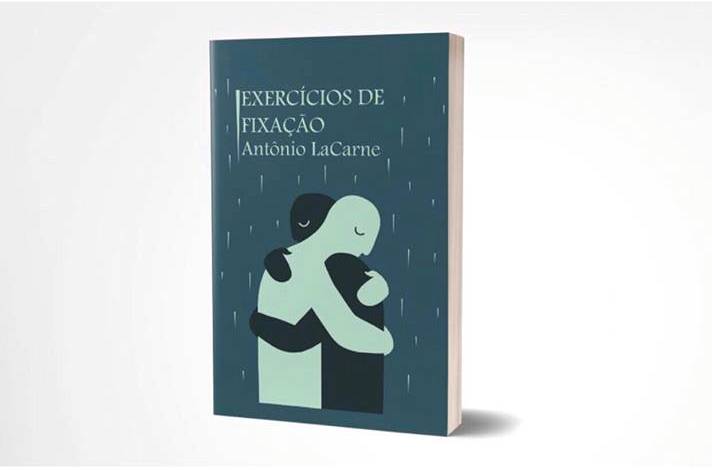 EXERCÍCIOS DE FIXAÇÃO
Antônio LaCarne